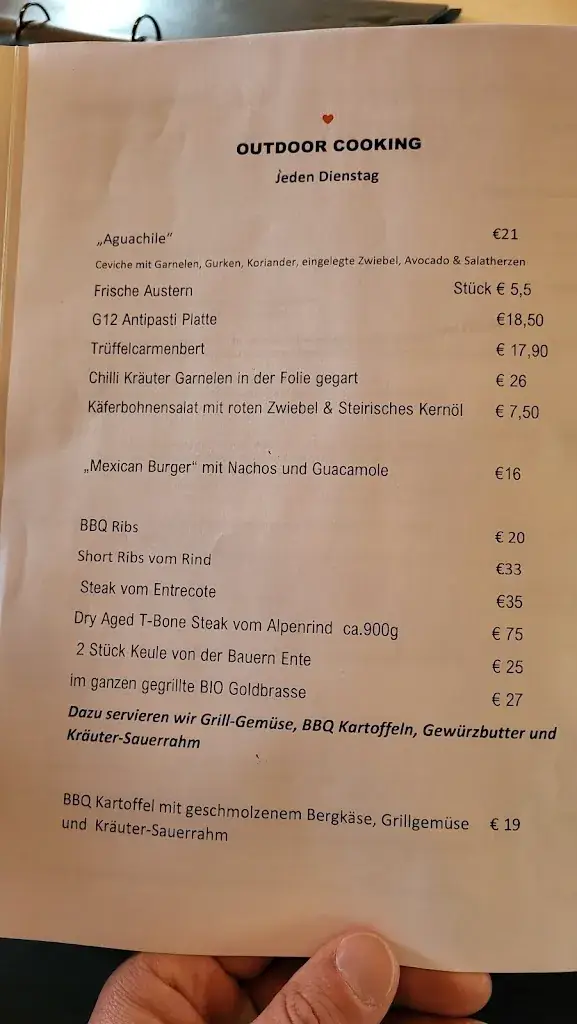 OUTDOOR COOKING

Jeden Dienstag

„Aguachile" €21
Ceviche mit Garnelen, Gurken, Koriander, eingelegte Zwiebel, Avocado & Salatherzen

Frische Austern Stück € 5,5

G12 Antipasti Platte €18,50

Trüffelcarmenbert € 17,90

Chilli Kräuter Garnelen in der Folie gegart € 26

Käferbohnensalat mit roten Zwiebel & Steirisches Kernöl € 7,50

„Mexican Burger" mit Nachos und Guacamole €16

BBQ Ribs € 20

Short Ribs vom Rind €33

Steak vom Entrecote €35

Dry Aged T-Bone Steak vom Alpenrind ca.900g € 75

2 Stück Keule von der Bauern Ente € 25

im ganzen gegrillte BIO Goldbrasse € 27

Dazu servieren wir Grill-Gemüse, BBQ Kartoffeln, Gewürzbutter und Kräuter-Sauerrahm

BBQ Kartoffel mit geschmolzenem Bergkäse, Grillgemüse und Kräuter-Sauerrahm € 19